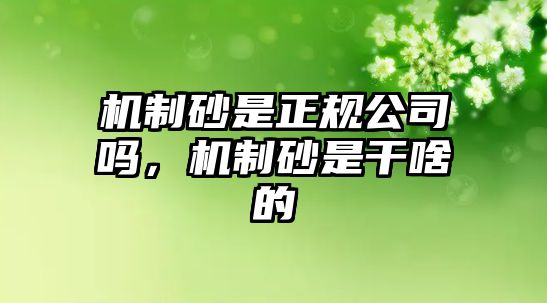 机制砂是正规公司吗，机制砂是干啥的